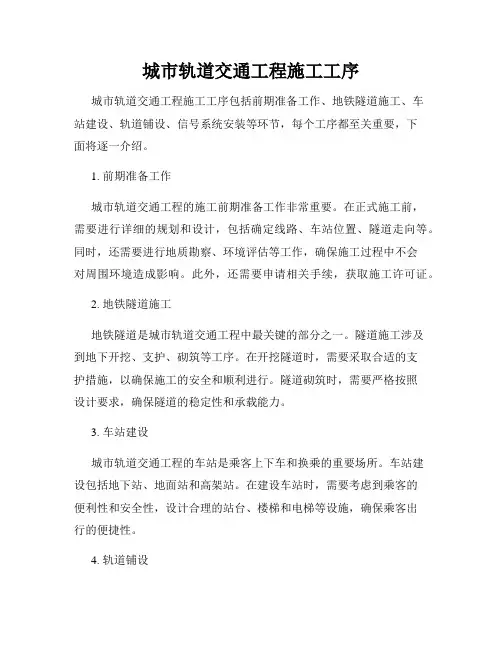 城市轨道交通工程施工工序

城市轨道交通工程施工工序包括前期准备工作、地铁隧道施工、车站建设、轨道铺设、信号系统安装等环节，每个工序都至关重要，下面将逐一介绍。

1. 前期准备工作

城市轨道交通工程的施工前期准备工作非常重要。在正式施工前，需要进行详细的规划和设计，包括确定线路、车站位置、隧道走向等。同时，还需要进行地质勘察、环境评估等工作，确保施工过程中不会对周围环境造成影响。此外，还需要申请相关手续，获取施工许可证。

2. 地铁隧道施工

地铁隧道是城市轨道交通工程中最关键的部分之一。隧道施工涉及到地下开挖、支护、砌筑等工序。在开挖隧道时，需要采取合适的支护措施，以确保施工的安全和顺利进行。隧道砌筑时，需要严格按照设计要求，确保隧道的稳定性和承载能力。

3. 车站建设

城市轨道交通工程的车站是乘客上下车和换乘的重要场所。车站建设包括地下站、地面站和高架站。在建设车站时，需要考虑到乘客的便利性和安全性，设计合理的站台、楼梯和电梯等设施，确保乘客出行的便捷性。

4. 轨道铺设